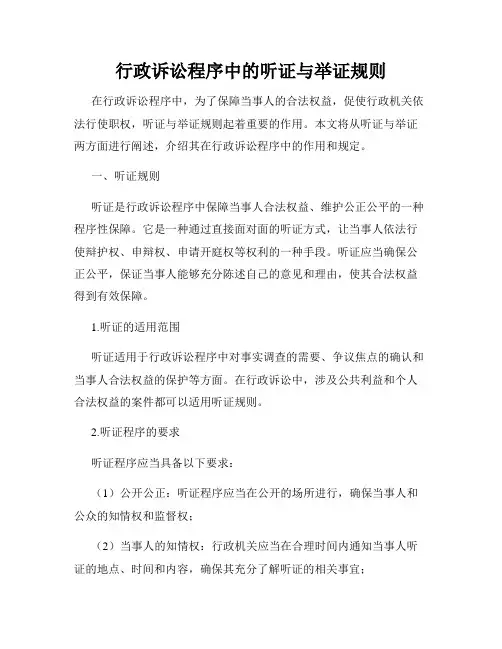 行政诉讼程序中的听证与举证规则

在行政诉讼程序中，为了保障当事人的合法权益，促使行政机关依法行使职权，听证与举证规则起着重要的作用。本文将从听证与举证两方面进行阐述，介绍其在行政诉讼程序中的作用和规定。

一、听证规则

听证是行政诉讼程序中保障当事人合法权益、维护公正公平的一种程序性保障。它是一种通过直接面对面的听证方式，让当事人依法行使辩护权、申辩权、申请开庭权等权利的一种手段。听证应当确保公正公平，保证当事人能够充分陈述自己的意见和理由，使其合法权益得到有效保障。

1.听证的适用范围

听证适用于行政诉讼程序中对事实调查的需要、争议焦点的确认和当事人合法权益的保护等方面。在行政诉讼中，涉及公共利益和个人合法权益的案件都可以适用听证规则。

2.听证程序的要求

听证程序应当具备以下要求：

（1）公开公正：听证程序应当在公开的场所进行，确保当事人和公众的知情权和监督权；

（2）当事人的知情权：行政机关应当在合理时间内通知当事人听证的地点、时间和内容，确保其充分了解听证的相关事宜；